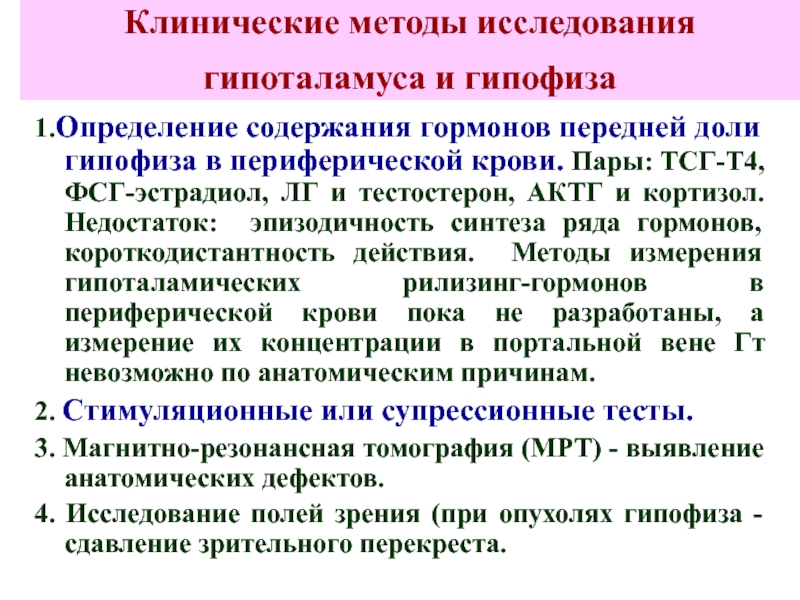 Клинические методы исследования гипоталамуса и гипофиза

1.Определение содержания гормонов передней доли гипофиза в периферической крови. Пары: ТСГ-Т4, ФСГ-эстрадиол, ЛГ и тестостерон, АКТГ и кортизол. Недостаток: эпизодичность синтеза ряда гормонов, короткодистантность действия. Методы измерения гипоталамических рилизинг-гормонов в периферической крови пока не разработаны, а измерение их концентрации в портальной вене Гт невозможно по анатомическим причинам.

2. Стимуляционные или супрессионные тесты.

3. Магнитно-резонансная томография (МРТ) - выявление анатомических дефектов.

4. Исследование полей зрения (при опухолях гипофиза - сдавление зрительного перекреста.